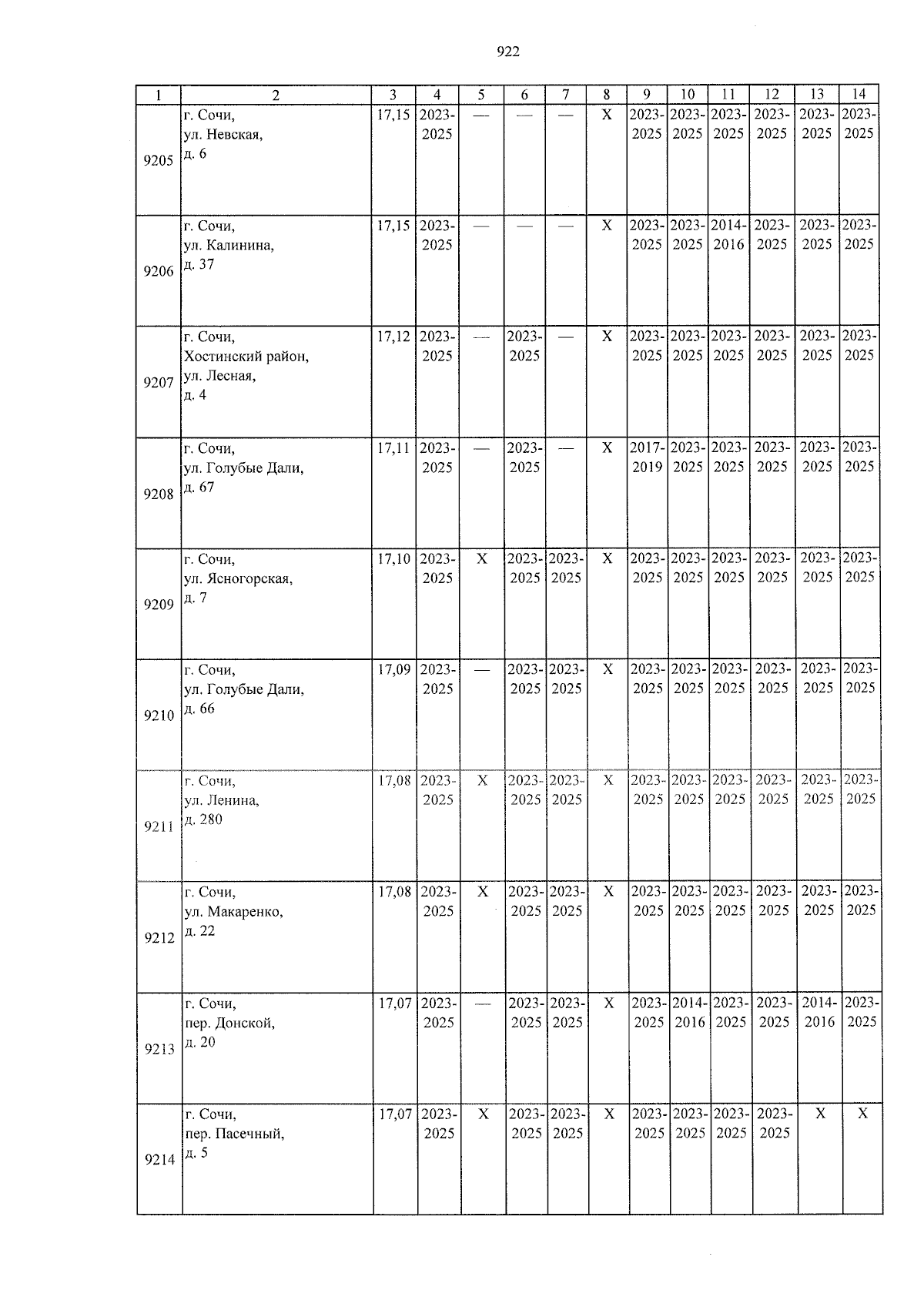 922

| 1 | 2 | 3 | 4 | 5 | 6 | 7 | 8 | 9 | 10 | 11 | 12 | 13 | 14 |
|---|---|---|---|---|---|---|---|---|---|---|---|---|---|
| 9205 | г. Сочи, ул. Невская, д. 6 | 17,15 | 2023-2025 | — | — | — | Х | 2023-2025 | 2023-2025 | 2023-2025 | 2023-2025 | 2023-2025 | 2023-2025 |
| 9206 | г. Сочи, ул. Калинина, д. 37 | 17,15 | 2023-2025 | — | — | — | Х | 2023-2025 | 2023-2025 | 2014-2016 | 2023-2025 | 2023-2025 | 2023-2025 |
| 9207 | г. Сочи, Хостинский район, ул. Лесная, д. 4 | 17,12 | 2023-2025 | — | 2023-2025 | — | Х | 2023-2025 | 2023-2025 | 2023-2025 | 2023-2025 | 2023-2025 | 2023-2025 |
| 9208 | г. Сочи, ул. Голубые Дали, д. 67 | 17,11 | 2023-2025 | — | 2023-2025 | — | Х | 2017-2019 | 2023-2025 | 2023-2025 | 2023-2025 | 2023-2025 | 2023-2025 |
| 9209 | г. Сочи, ул. Ясногорская, д. 7 | 17,10 | 2023-2025 | Х | 2023-2025 | 2023-2025 | Х | 2023-2025 | 2023-2025 | 2023-2025 | 2023-2025 | 2023-2025 | 2023-2025 |
| 9210 | г. Сочи, ул. Голубые Дали, д. 66 | 17,09 | 2023-2025 | — | 2023-2025 | 2023-2025 | Х | 2023-2025 | 2023-2025 | 2023-2025 | 2023-2025 | 2023-2025 | 2023-2025 |
| 9211 | г. Сочи, ул. Ленина, д. 280 | 17,08 | 2023-2025 | Х | 2023-2025 | 2023-2025 | Х | 2023-2025 | 2023-2025 | 2023-2025 | 2023-2025 | 2023-2025 | 2023-2025 |
| 9212 | г. Сочи, ул. Макаренко, д. 22 | 17,08 | 2023-2025 | Х | 2023-2025 | 2023-2025 | Х | 2023-2025 | 2023-2025 | 2023-2025 | 2023-2025 | 2023-2025 | 2023-2025 |
| 9213 | г. Сочи, пер. Донской, д. 20 | 17,07 | 2023-2025 | — | 2023-2025 | 2023-2025 | Х | 2023-2025 | 2014-2016 | 2023-2025 | 2023-2025 | 2014-2016 | 2023-2025 |
| 9214 | г. Сочи, пер. Пасечный, д. 5 | 17,07 | 2023-2025 | Х | 2023-2025 | 2023-2025 | Х | 2023-2025 | 2023-2025 | 2023-2025 | 2023-2025 | Х | Х |